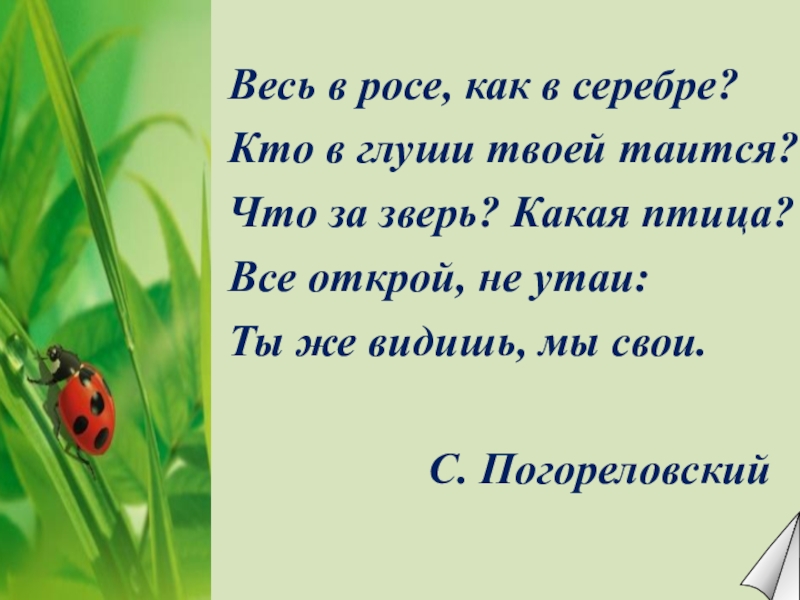 Весь в росе, как в серебре?
Кто в глуши твоей таится?
Что за зверь? Какая птица?
Все открой, не утаи:
Ты же видишь, мы свои.

С. Погореловский